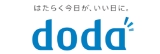 はたらく今日が、いい日に。

doda